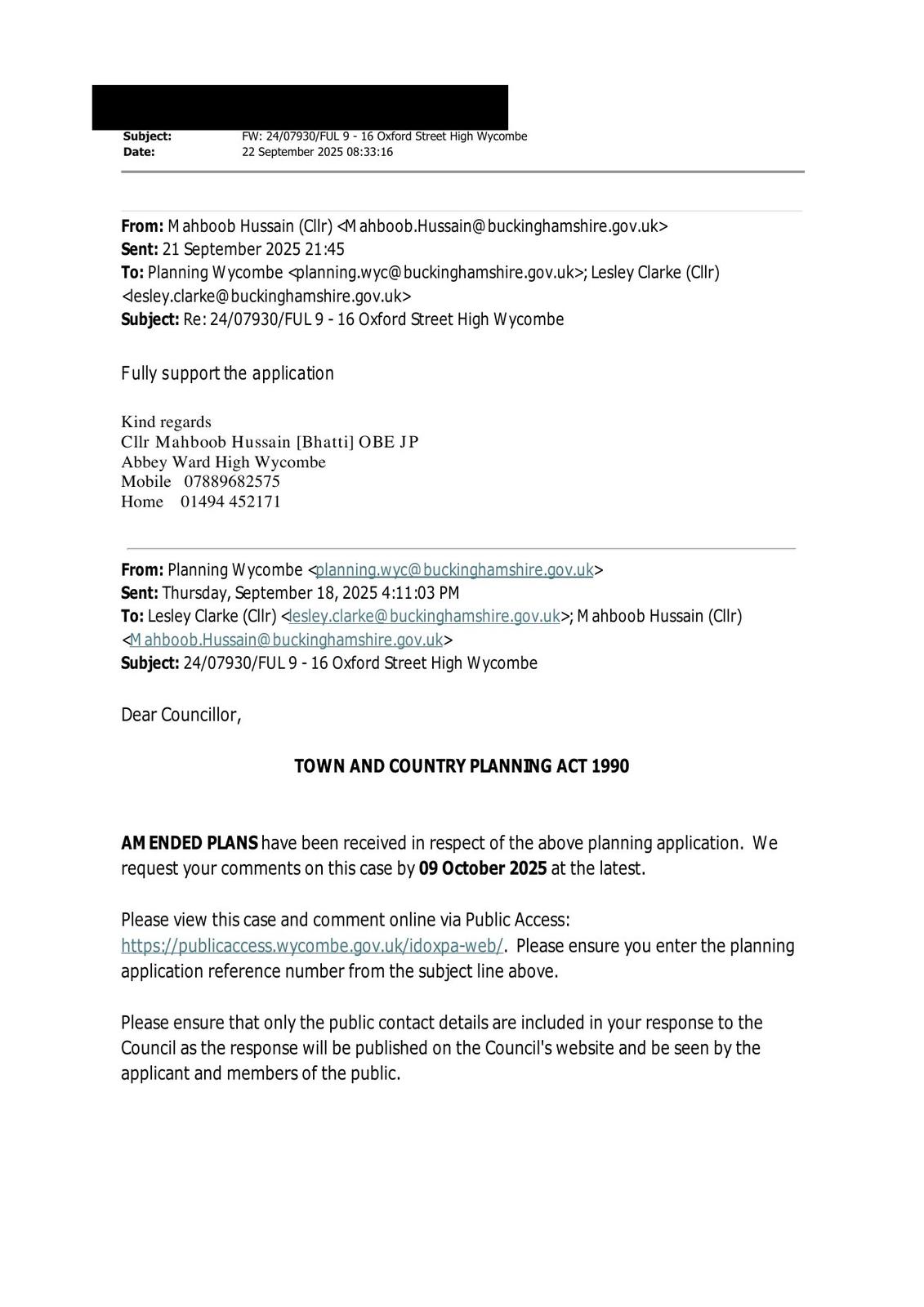 Subject: FW: 24/07930/FUL 9 - 16 Oxford Street High Wycombe
Date: 22 September 2025 08:33:16

From: Mahboob Hussain (Cllr) <Mahboob.Hussain@buckinghamshire.gov.uk>
Sent: 21 September 2025 21:45
To: Planning Wycombe <planning.wyc@buckinghamshire.gov.uk>; Lesley Clarke (Cllr) <lesley.clarke@buckinghamshire.gov.uk>
Subject: Re: 24/07930/FUL 9 - 16 Oxford Street High Wycombe

Fully support the application

Kind regards
Cllr Mahboob Hussain [Bhatti] OBE JP
Abbey Ward High Wycombe
Mobile 07889682575
Home 01494 452171

From: Planning Wycombe <planning.wyc@buckinghamshire.gov.uk>
Sent: Thursday, September 18, 2025 4:11:03 PM
To: Lesley Clarke (Cllr) <lesley.clarke@buckinghamshire.gov.uk>; Mahboob Hussain (Cllr) <Mahboob.Hussain@buckinghamshire.gov.uk>
Subject: 24/07930/FUL 9 - 16 Oxford Street High Wycombe

Dear Councillor,

TOWN AND COUNTRY PLANNING ACT 1990

AMENDED PLANS have been received in respect of the above planning application. We request your comments on this case by 09 October 2025 at the latest.

Please view this case and comment online via Public Access: https://publicaccess.wycombe.gov.uk/idoxpa-web/. Please ensure you enter the planning application reference number from the subject line above.

Please ensure that only the public contact details are included in your response to the Council as the response will be published on the Council's website and be seen by the applicant and members of the public.